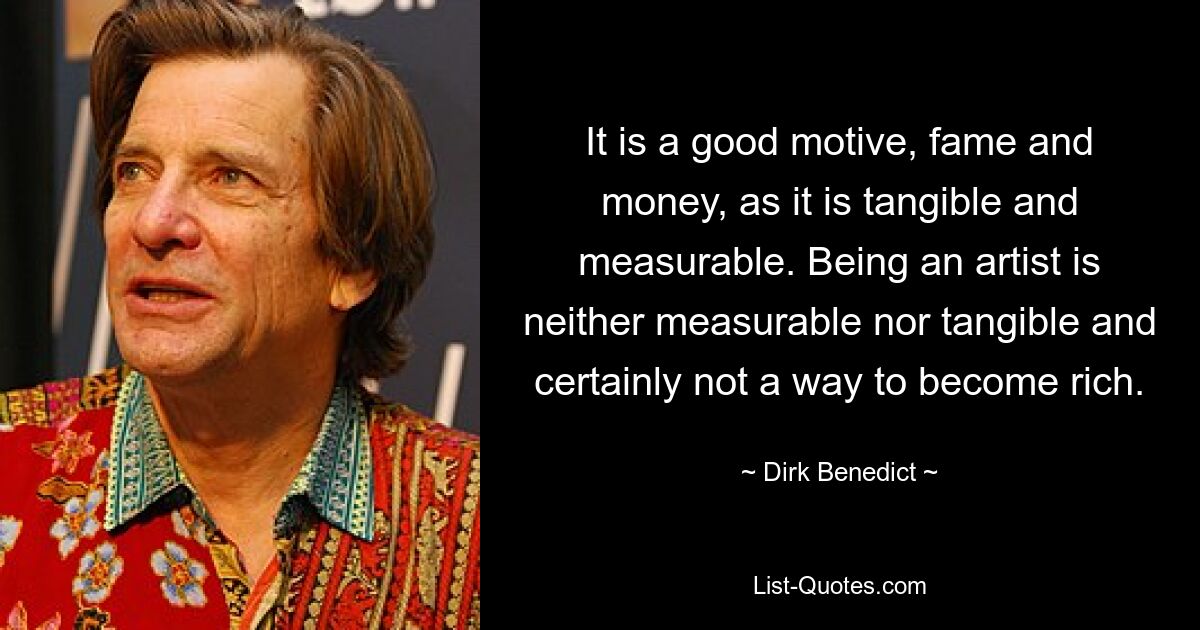 It is a good motive, fame and money, as it is tangible and measurable. Being an artist is neither measurable nor tangible and certainly not a way to become rich.

~ Dirk Benedict ~

List-Quotes.com